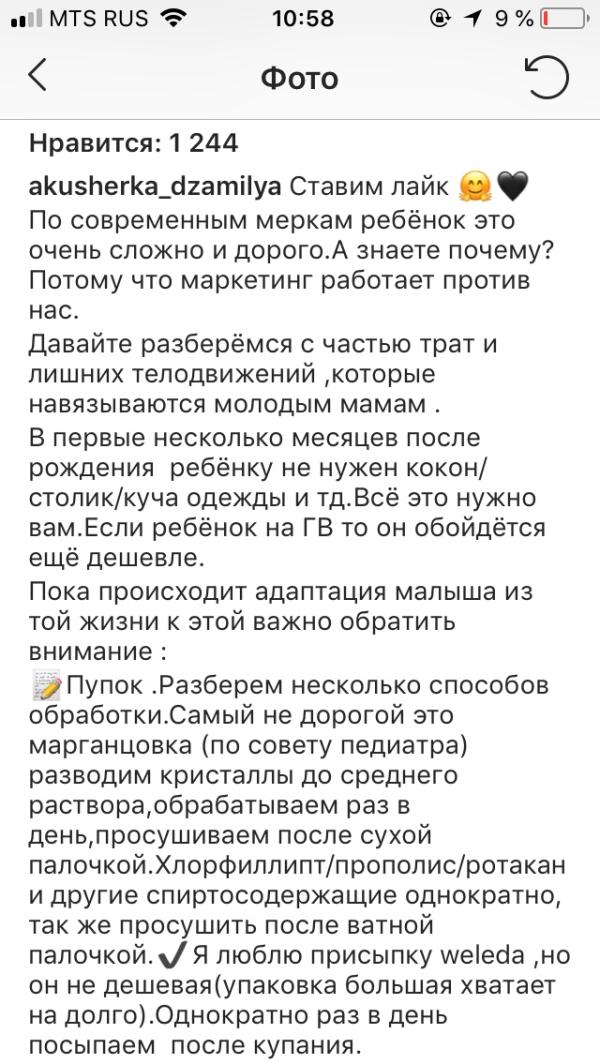 MTS RUS 10:58 9 %

Фото

Нравится: 1 244

akusherka_dzamilya Ставим лайк 🤗🖤
По современным меркам ребёнок это очень сложно и дорого.А знаете почему? Потому что маркетинг работает против нас.
Давайте разберёмся с частью трат и лишних телодвижений ,которые навязываются молодым мамам .
В первые несколько месяцев после рождения  ребёнку не нужен кокон/столик/куча одежды и тд.Всё это нужно вам.Если ребёнок на ГВ то он обойдётся ещё дешевле.
Пока происходит адаптация малыша из той жизни к этой важно обратить внимание :
📝Пупок .Разберем несколько способов обработки.Самый не дорогой это марганцовка (по совету педиатра) разводим кристаллы до среднего раствора,обрабатываем раз в день,просушиваем после сухой палочкой.Хлорфиллипт/прополис/ротакан и другие спиртосодержащие однократно, так же просушить после ватной палочкой.✔️Я люблю присыпку weleda ,но он не дешевая(упаковка большая хватает на долго).Однократно раз в день посыпаем  после купания.